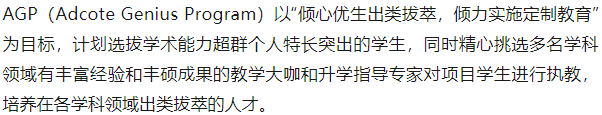 AGP（Adcote Genius Program）以“倾心优生出类拔萃，倾力实施定制教育”为目标，计划选拔学术能力超群个人特长突出的学生，同时精心挑选多名学科领域有丰富经验和丰硕成果的教学大咖和升学指导专家对项目学生进行执教，培养在各学科领域出类拔萃的人才。